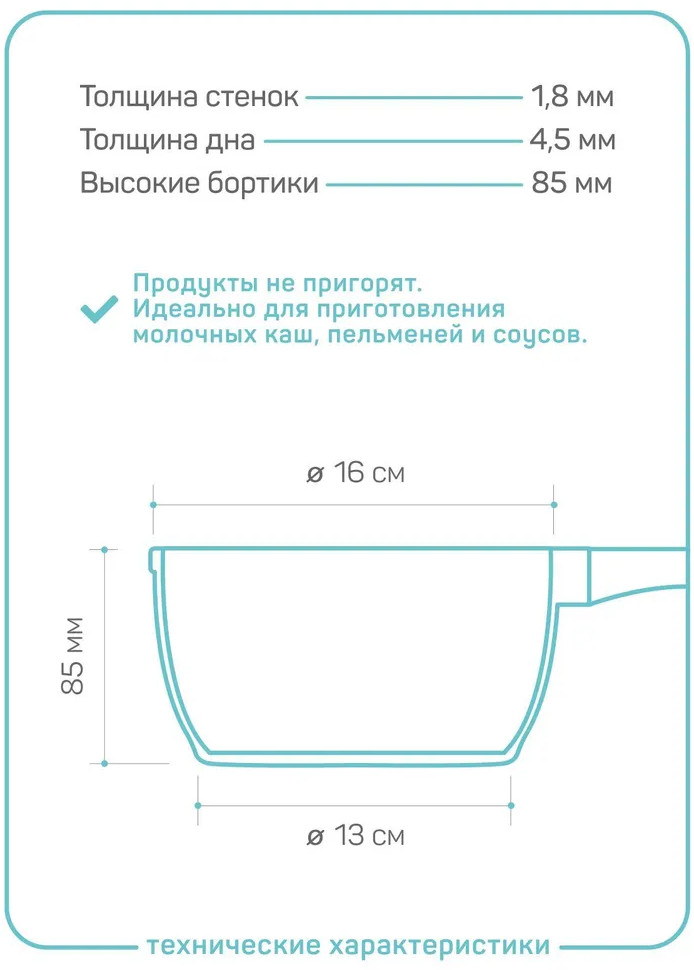 Толщина стенок 1,8 мм
Толщина дна 4,5 мм
Высокие бортики 85 мм

Продукты не пригорят.
Идеально для приготовления молочных каш, пельменей и соусов.

ø 16 см

85 мм

ø 13 см

технические характеристики